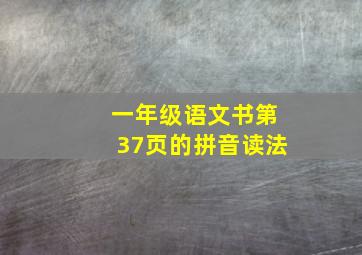 一年级语文书第37页的拼音读法